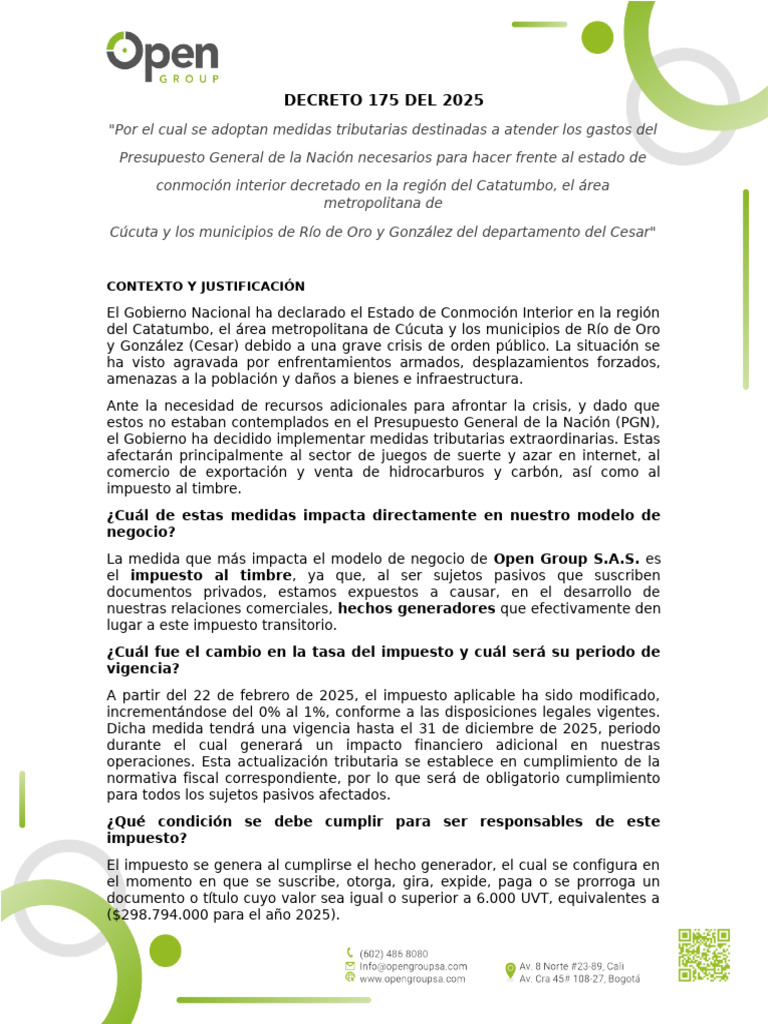 Open
GROUP

DECRETO 175 DEL 2025

"Por el cual se adoptan medidas tributarias destinadas a atender los gastos del Presupuesto General de la Nación necesarios para hacer frente al estado de conmoción interior decretado en la región del Catatumbo, el área metropolitana de Cúcuta y los municipios de Río de Oro y González del departamento del Cesar"

CONTEXTO Y JUSTIFICACIÓN

El Gobierno Nacional ha declarado el Estado de Conmoción Interior en la región del Catatumbo, el área metropolitana de Cúcuta y los municipios de Río de Oro y González (Cesar) debido a una grave crisis de orden público. La situación se ha visto agravada por enfrentamientos armados, desplazamientos forzados, amenazas a la población y daños a bienes e infraestructura.

Ante la necesidad de recursos adicionales para afrontar la crisis, y dado que estos no estaban contemplados en el Presupuesto General de la Nación (PGN), el Gobierno ha decidido implementar medidas tributarias extraordinarias. Estas afectarán principalmente al sector de juegos de suerte y azar en internet, al comercio de exportación y venta de hidrocarburos y carbón, así como al impuesto al timbre.

¿Cuál de estas medidas impacta directamente en nuestro modelo de negocio?

La medida que más impacta el modelo de negocio de Open Group S.A.S. es el impuesto al timbre, ya que, al ser sujetos pasivos que suscriben documentos privados, estamos expuestos a causar, en el desarrollo de nuestras relaciones comerciales, hechos generadores que efectivamente den lugar a este impuesto transitorio.

¿Cuál fue el cambio en la tasa del impuesto y cuál será su periodo de vigencia?

A partir del 22 de febrero de 2025, el impuesto aplicable ha sido modificado, incrementándose del 0% al 1%, conforme a las disposiciones legales vigentes. Dicha medida tendrá una vigencia hasta el 31 de diciembre de 2025, periodo durante el cual generará un impacto financiero adicional en nuestras operaciones. Esta actualización tributaria se establece en cumplimiento de la normativa fiscal correspondiente, por lo que será de obligatorio cumplimiento para todos los sujetos pasivos afectados.

¿Qué condición se debe cumplir para ser responsables de este impuesto?

El impuesto se genera al cumplirse el hecho generador, el cual se configura en el momento en que se suscribe, otorga, gira, expide, paga o se prorroga un documento o título cuyo valor sea igual o superior a 6.000 UVT, equivalentes a ($298.794.000 para el año 2025).

(602) 486 8080
info@opengroupsa.com
www.opengroupsa.com
Av. 8 Norte #23-89, Cali
Av. Cra 45# 108-27, Bogotá